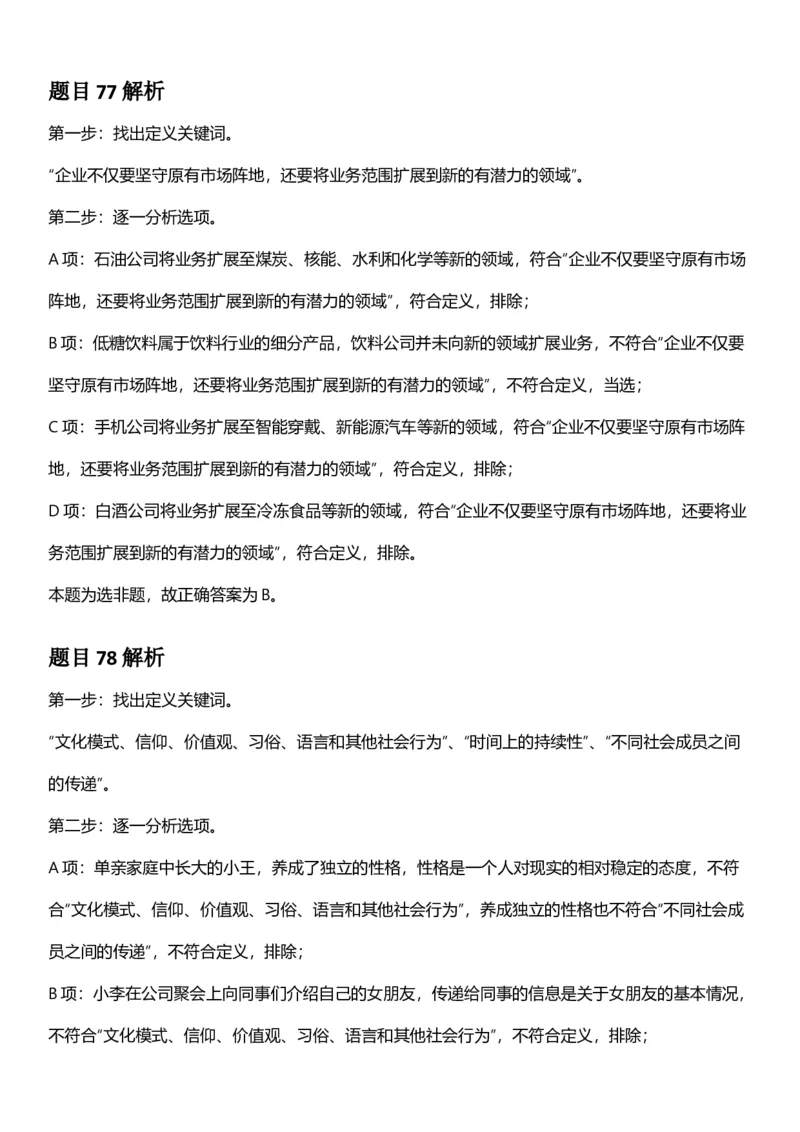 题目 77 解析

第一步：找出定义关键词。

“企业不仅要坚守原有市场阵地，还要将业务范围扩展到新的有潜力的领域”。

第二步：逐一分析选项。

A 项：石油公司将业务扩展至煤炭、核能、水利和化学等新的领域，符合“企业不仅要坚守原有市场阵地，还要将业务范围扩展到新的有潜力的领域”，符合定义，排除；

B 项：低糖饮料属于饮料行业的细分产品，饮料公司并未向新的领域扩展业务，不符合“企业不仅要坚守原有市场阵地，还要将业务范围扩展到新的有潜力的领域”，不符合定义，当选；

C 项：手机公司将业务扩展至智能穿戴、新能源汽车等新的领域，符合“企业不仅要坚守原有市场阵地，还要将业务范围扩展到新的有潜力的领域”，符合定义，排除；

D 项：白酒公司将业务扩展至冷冻食品等新的领域，符合“企业不仅要坚守原有市场阵地，还要将业务范围扩展到新的有潜力的领域”，符合定义，排除。

本题为选非题，故正确答案为 B。

题目 78 解析

第一步：找出定义关键词。

“文化模式、信仰、价值观、习俗、语言和其他社会行为”、“时间上的持续性”、“不同社会成员之间的传递”。

第二步：逐一分析选项。

A 项：单亲家庭中长大的小王，养成了独立的性格，性格是一个人对现实的相对稳定的态度，不符合“文化模式、信仰、价值观、习俗、语言和其他社会行为”，养成独立的性格也不符合“不同社会成员之间的传递”，不符合定义，排除；

B 项：小李在公司聚会上向同事们介绍自己的女朋友，传递给同事的信息是关于女朋友的基本情况，不符合“文化模式、信仰、价值观、习俗、语言和其他社会行为”，不符合定义，排除；